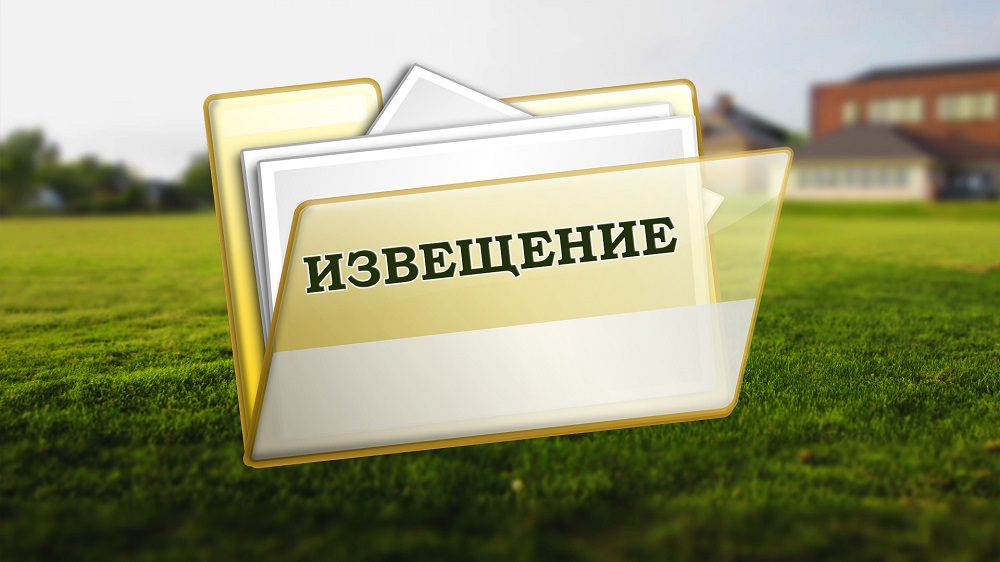 ИЗВЕЩЕНИЕ